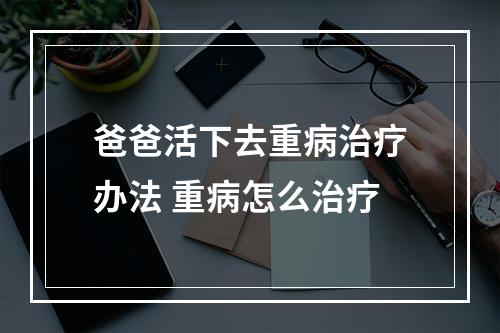 爸爸活下去重病治疗办法 重病怎么治疗